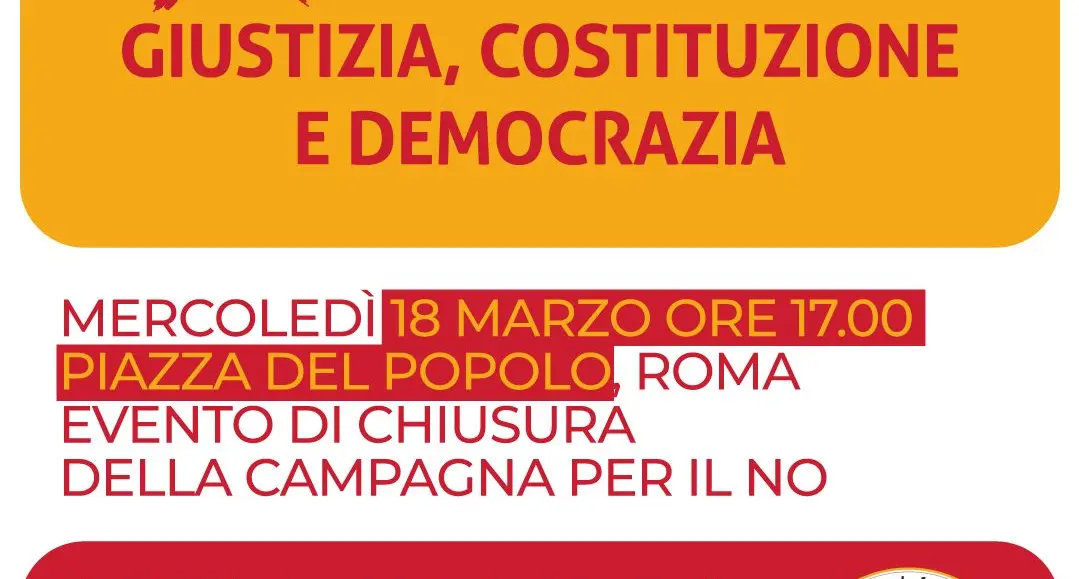 GIUSTIZIA, COSTITUZIONE E DEMOCRAZIA

MERCOLEDÌ 18 MARZO ORE 17.00
PIAZZA DEL POPOLO, ROMA
EVENTO DI CHIUSURA
DELLA CAMPAGNA PER IL NO